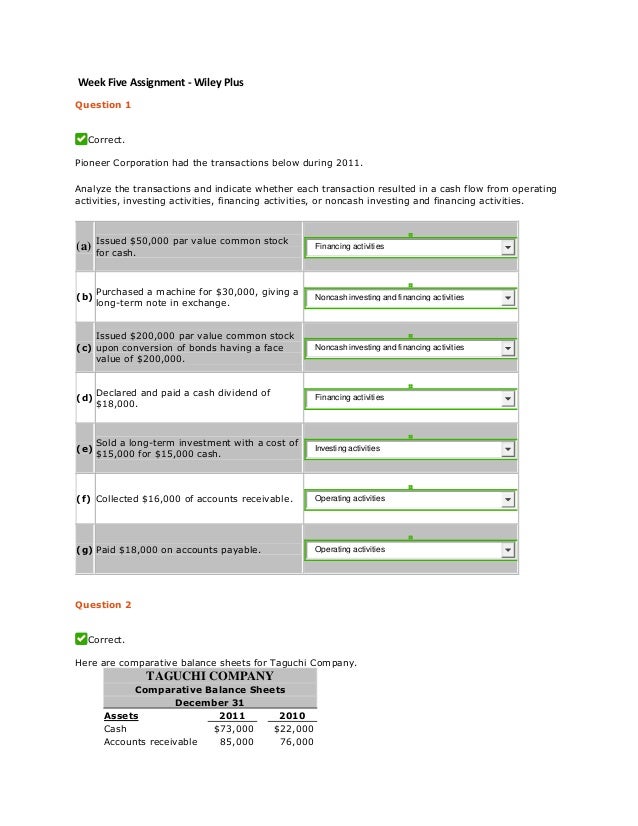 Week Five Assignment - Wiley Plus

Question 1

Correct.

Pioneer Corporation had the transactions below during 2011.

Analyze the transactions and indicate whether each transaction resulted in a cash flow from operating activities, investing activities, financing activities, or noncash investing and financing activities.

| | | |
|---|---|---|
| (a) | Issued $50,000 par value common stock for cash. | Financing activities |
| (b) | Purchased a machine for $30,000, giving a long-term note in exchange. | Noncash investing and financing activities |
| (c) | Issued $200,000 par value common stock upon conversion of bonds having a face value of $200,000. | Noncash investing and financing activities |
| (d) | Declared and paid a cash dividend of $18,000. | Financing activities |
| (e) | Sold a long-term investment with a cost of $15,000 for $15,000 cash. | Investing activities |
| (f) | Collected $16,000 of accounts receivable. | Operating activities |
| (g) | Paid $18,000 on accounts payable. | Operating activities |

Question 2

Correct.

Here are comparative balance sheets for Taguchi Company.

TAGUCHI COMPANY
Comparative Balance Sheets
December 31

| Assets | 2011 | 2010 |
|---|---|---|
| Cash | $73,000 | $22,000 |
| Accounts receivable | 85,000 | 76,000 |